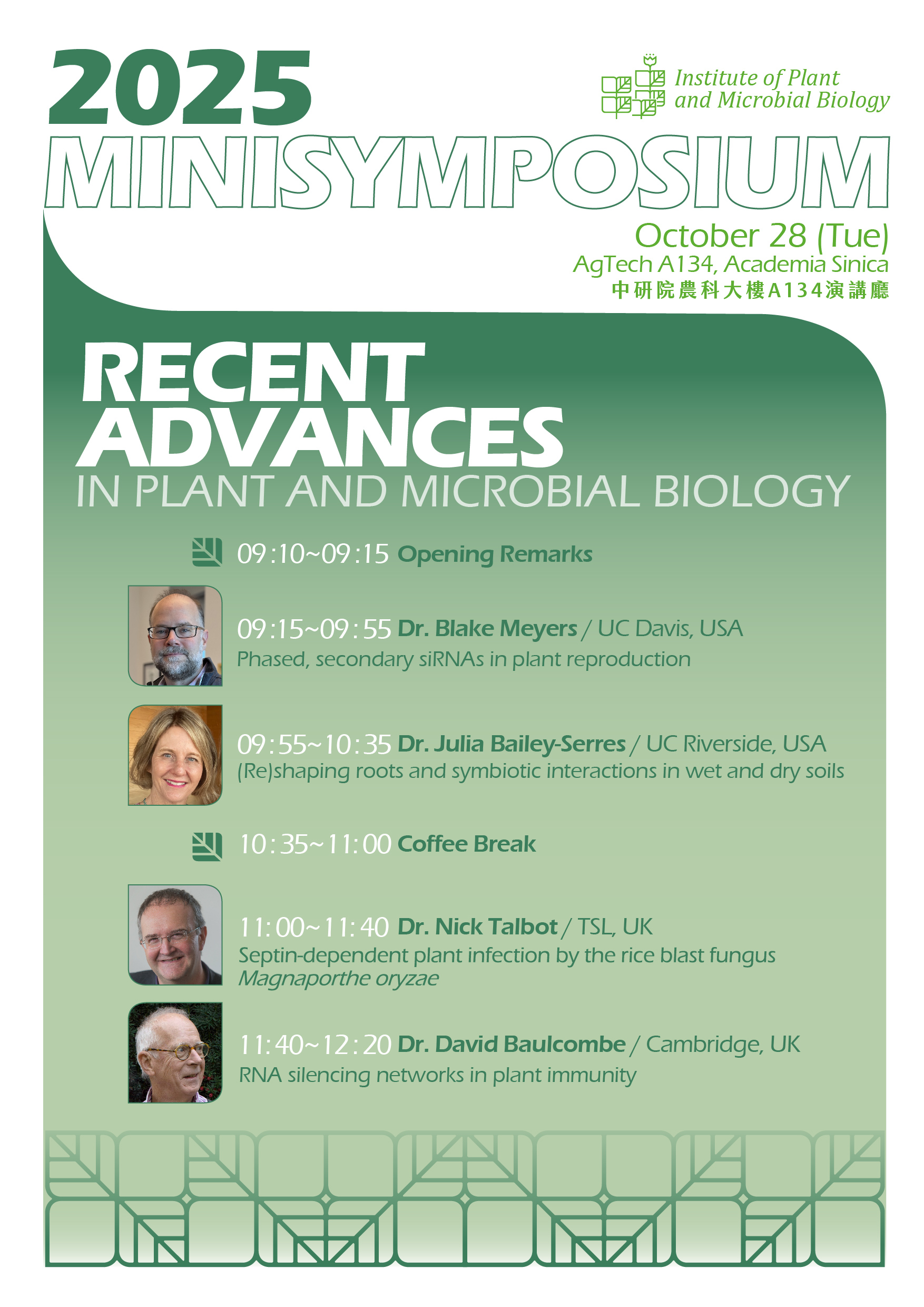 2025

Institute of Plant
and Microbial Biology

MINISYMPOSIUM

October 28 (Tue)
AgTech A134, Academia Sinica
中研院農科大樓A134演講廳

RECENT
ADVANCES
IN PLANT AND MICROBIAL BIOLOGY

09:10~09:15 Opening Remarks

09:15~09:55 Dr. Blake Meyers / UC Davis, USA
Phased, secondary siRNAs in plant reproduction

09:55~10:35 Dr. Julia Bailey-Serres / UC Riverside, USA
(Re)shaping roots and symbiotic interactions in wet and dry soils

10:35~11:00 Coffee Break

11:00~11:40 Dr. Nick Talbot / TSL, UK
Septin-dependent plant infection by the rice blast fungus Magnaporthe oryzae

11:40~12:20 Dr. David Baulcombe / Cambridge, UK
RNA silencing networks in plant immunity